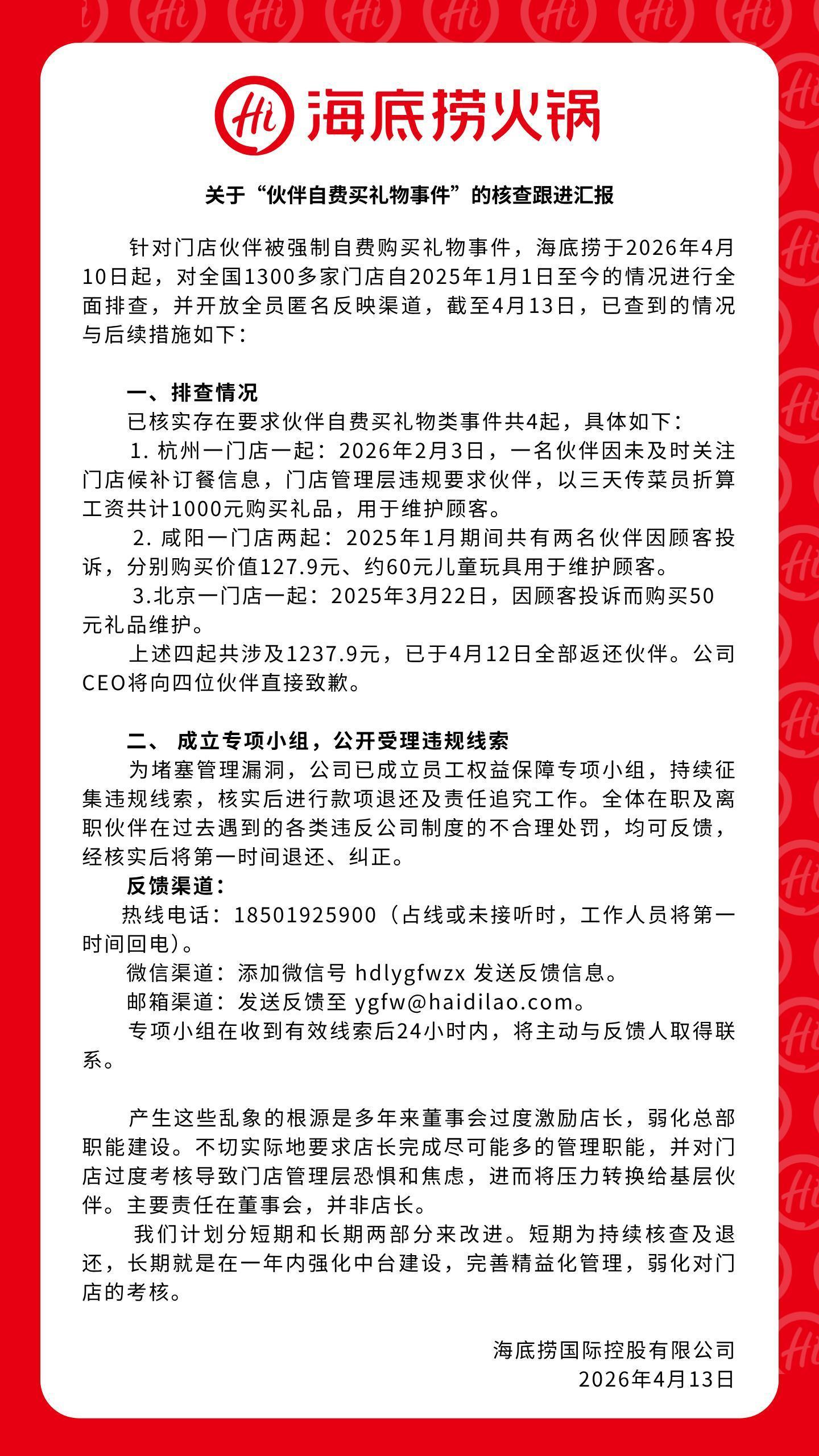 Hi 海底捞火锅

关于“伙伴自费买礼物事件”的核查跟进汇报

针对门店伙伴被强制自费购买礼物事件，海底捞于2026年4月10日起，对全国1300多家门店自2025年1月1日至今的情况进行全面排查，并开放全员匿名反映渠道，截至4月13日，已查到的情况与后续措施如下：

一、排查情况
已核实存在要求伙伴自费买礼物类事件共4起，具体如下：
1. 杭州一门店一起：2026年2月3日，一名伙伴因未及时关注门店候补订餐信息，门店管理层违规要求伙伴，以三天传菜员折算工资共计1000元购买礼品，用于维护顾客。
2. 咸阳一门店两起：2025年1月期间共有两名伙伴因顾客投诉，分别购买价值127.9元、约60元儿童玩具用于维护顾客。
3.北京一门店一起：2025年3月22日，因顾客投诉而购买50元礼品维护。
上述四起共涉及1237.9元，已于4月12日全部返还伙伴。公司CEO将向四位伙伴直接致歉。

二、 成立专项小组，公开受理违规线索
为堵塞管理漏洞，公司已成立员工权益保障专项小组，持续征集违规线索，核实后进行款项退还及责任追究工作。全体在职及离职伙伴在过去遇到的各类违反公司制度的不合理处罚，均可反馈，经核实后将第一时间退还、纠正。
反馈渠道：
热线电话：18501925900（占线或未接听时，工作人员将第一时间回电）。
微信渠道：添加微信号 hdlygfwzx 发送反馈信息。
邮箱渠道：发送反馈至 ygfw@haidilao.com。
专项小组在收到有效线索后24小时内，将主动与反馈人取得联系。

产生这些乱象的根源是多年来董事会过度激励店长，弱化总部职能建设。不切实际地要求店长完成尽可能多的管理职能，并对门店过度考核导致门店管理层恐惧和焦虑，进而将压力转换给基层伙伴。主要责任在董事会，并非店长。
我们计划分短期和长期两部分来改进。短期为持续核查及退还，长期就是在一年内强化中台建设，完善精益化管理，弱化对门店的考核。

海底捞国际控股有限公司
2026年4月13日